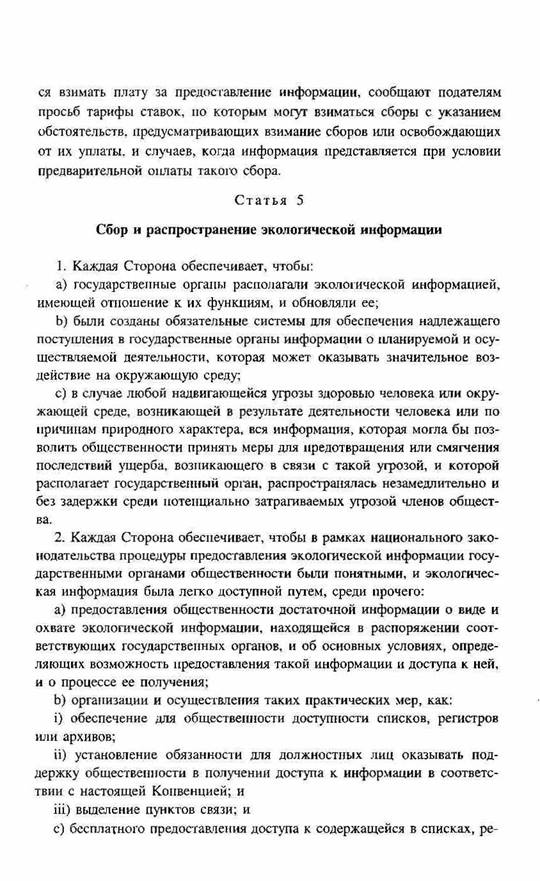 ся взимать плату за предоставление информации, сообщают подателям просьб тарифы ставок, по которым могут взиматься сборы с указанием обстоятельств, предусматривающих взимание сборов или освобождающих от их уплаты, и случаев, когда информация представляется при условии предварительной оплаты такого сбора.

Статья 5

Сбор и распространение экологической информации

1. Каждая Сторона обеспечивает, чтобы:

a) государственные органы располагали экологической информацией, имеющей отношение к их функциям, и обновляли ее;

b) были созданы обязательные системы для обеспечения надлежащего поступления в государственные органы информации о планируемой и осуществляемой деятельности, которая может оказывать значительное воздействие на окружающую среду;

c) в случае любой надвигающейся угрозы здоровью человека или окружающей среде, возникающей в результате деятельности человека или по причинам природного характера, вся информация, которая могла бы позволить общественности принять меры для предотвращения или смягчения последствий ущерба, возникающего в связи с такой угрозой, и которой располагает государственный орган, распространялась незамедлительно и без задержки среди потенциально затрагиваемых угрозой членов общества.

2. Каждая Сторона обеспечивает, чтобы в рамках национального законодательства процедуры предоставления экологической информации государственными органами общественности были понятными, и экологическая информация была легко доступной путем, среди прочего:

a) предоставления общественности достаточной информации о виде и охвате экологической информации, находящейся в распоряжении соответствующих государственных органов, и об основных условиях, определяющих возможность предоставления такой информации и доступа к ней, и о процессе ее получения;

b) организации и осуществления таких практических мер, как:

i) обеспечение для общественности доступности списков, регистров или архивов;

ii) установление обязанности для должностных лиц оказывать поддержку общественности в получении доступа к информации в соответствии с настоящей Конвенцией; и

iii) выделение пунктов связи; и

c) бесплатного предоставления доступа к содержащейся в списках, ре-